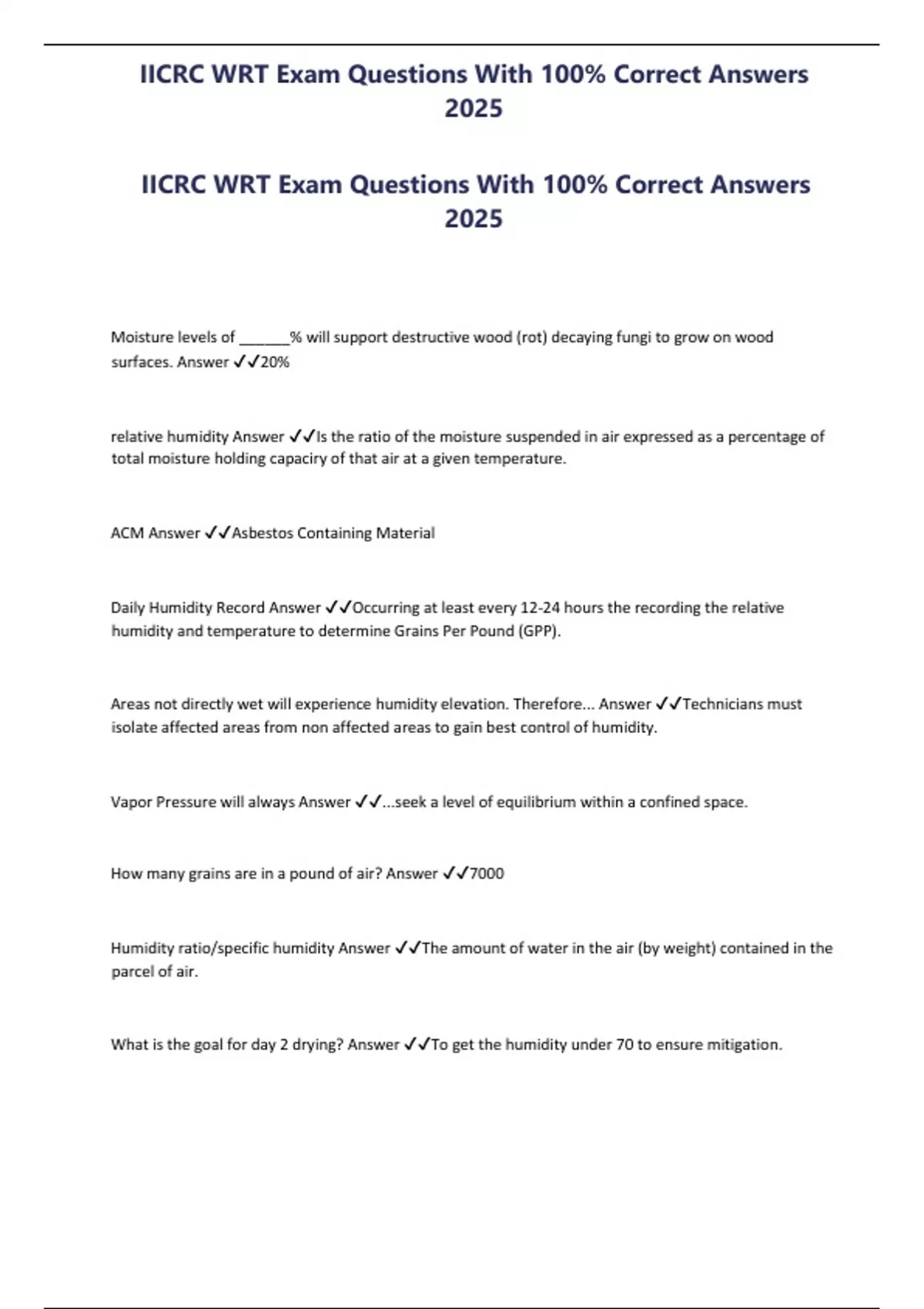 IICRC WRT Exam Questions With 100% Correct Answers 2025

IICRC WRT Exam Questions With 100% Correct Answers 2025

Moisture levels of ______% will support destructive wood (rot) decaying fungi to grow on wood surfaces. Answer ✓✓20%

relative humidity Answer ✓✓Is the ratio of the moisture suspended in air expressed as a percentage of total moisture holding capaciry of that air at a given temperature.

ACM Answer ✓✓Asbestos Containing Material

Daily Humidity Record Answer ✓✓Occurring at least every 12-24 hours the recording the relative humidity and temperature to determine Grains Per Pound (GPP).

Areas not directly wet will experience humidity elevation. Therefore... Answer ✓✓Technicians must isolate affected areas from non affected areas to gain best control of humidity.

Vapor Pressure will always Answer ✓✓...seek a level of equilibrium within a confined space.

How many grains are in a pound of air? Answer ✓✓7000

Humidity ratio/specific humidity Answer ✓✓The amount of water in the air (by weight) contained in the parcel of air.

What is the goal for day 2 drying? Answer ✓✓To get the humidity under 70 to ensure mitigation.